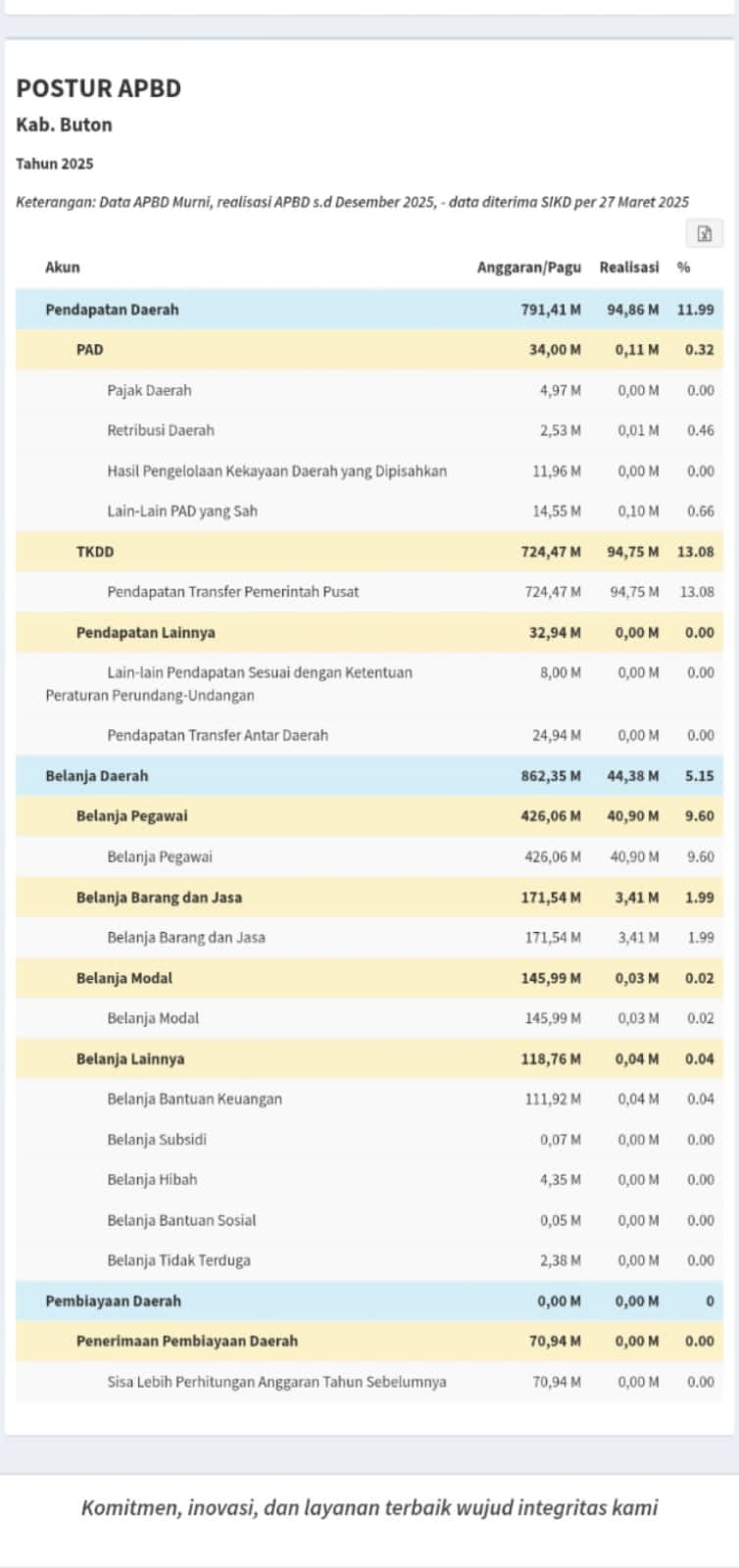 POSTUR APBD

Kab. Buton

Tahun 2025

Keterangan: Data APBD Murni, realisasi APBD s.d Desember 2025, - data diterima SIKD per 27 Maret 2025

| Akun | Anggaran/Pagu | Realisasi | % |
|---|---|---|---|
| Pendapatan Daerah | 791,41 M | 94,86 M | 11.99 |
| PAD | 34,00 M | 0,11 M | 0.32 |
| Pajak Daerah | 4,97 M | 0,00 M | 0.00 |
| Retribusi Daerah | 2,53 M | 0,01 M | 0.46 |
| Hasil Pengelolaan Kekayaan Daerah yang Dipisahkan | 11,96 M | 0,00 M | 0.00 |
| Lain-Lain PAD yang Sah | 14,55 M | 0,10 M | 0.66 |
| TKDD | 724,47 M | 94,75 M | 13.08 |
| Pendapatan Transfer Pemerintah Pusat | 724,47 M | 94,75 M | 13.08 |
| Pendapatan Lainnya | 32,94 M | 0,00 M | 0.00 |
| Lain-lain Pendapatan Sesuai dengan Ketentuan Peraturan Perundang-Undangan | 8,00 M | 0,00 M | 0.00 |
| Pendapatan Transfer Antar Daerah | 24,94 M | 0,00 M | 0.00 |
| Belanja Daerah | 862,35 M | 44,38 M | 5.15 |
| Belanja Pegawai | 426,06 M | 40,90 M | 9.60 |
| Belanja Pegawai | 426,06 M | 40,90 M | 9.60 |
| Belanja Barang dan Jasa | 171,54 M | 3,41 M | 1.99 |
| Belanja Barang dan Jasa | 171,54 M | 3,41 M | 1.99 |
| Belanja Modal | 145,99 M | 0,03 M | 0.02 |
| Belanja Modal | 145,99 M | 0,03 M | 0.02 |
| Belanja Lainnya | 118,76 M | 0,04 M | 0.04 |
| Belanja Bantuan Keuangan | 111,92 M | 0,04 M | 0.04 |
| Belanja Subsidi | 0,07 M | 0,00 M | 0.00 |
| Belanja Hibah | 4,35 M | 0,00 M | 0.00 |
| Belanja Bantuan Sosial | 0,05 M | 0,00 M | 0.00 |
| Belanja Tidak Terduga | 2,38 M | 0,00 M | 0.00 |
| Pembiayaan Daerah | 0,00 M | 0,00 M | 0 |
| Penerimaan Pembiayaan Daerah | 70,94 M | 0,00 M | 0.00 |
| Sisa Lebih Perhitungan Anggaran Tahun Sebelumnya | 70,94 M | 0,00 M | 0.00 |

Komitmen, inovasi, dan layanan terbaik wujud integritas kami